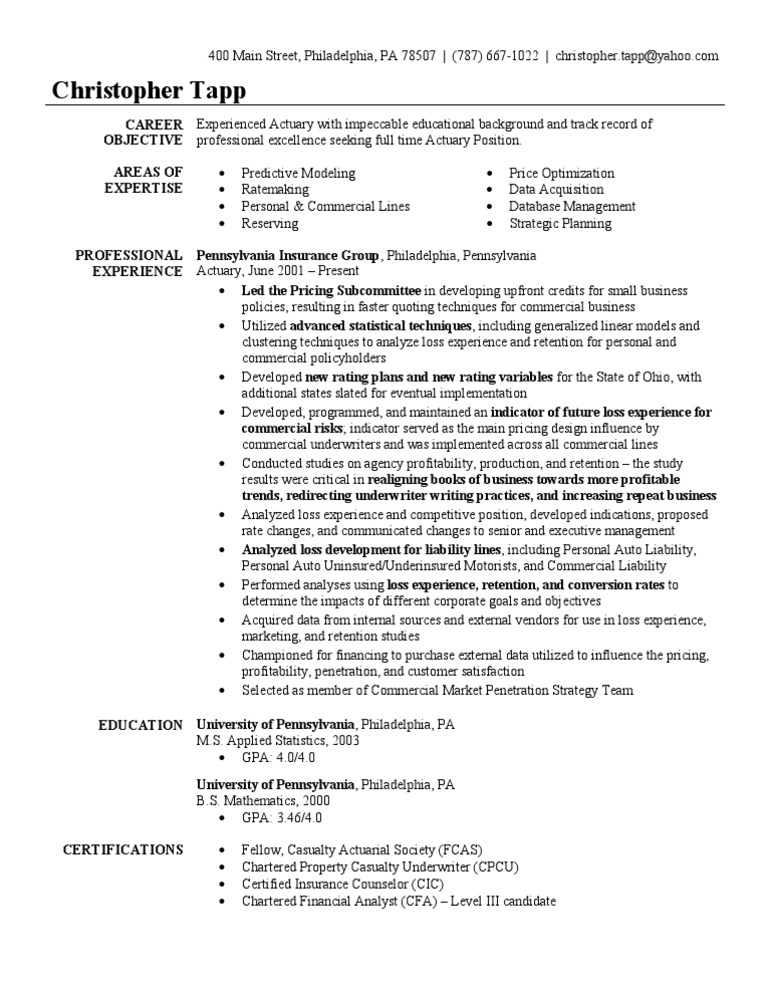 400 Main Street, Philadelphia, PA 78507 | (787) 667-1022 | christopher.tapp@yahoo.com

Christopher Tapp

CAREER OBJECTIVE
Experienced Actuary with impeccable educational background and track record of professional excellence seeking full time Actuary Position.

AREAS OF EXPERTISE
• Predictive Modeling
• Ratemaking
• Personal & Commercial Lines
• Reserving
• Price Optimization
• Data Acquisition
• Database Management
• Strategic Planning

PROFESSIONAL EXPERIENCE
Pennsylvania Insurance Group, Philadelphia, Pennsylvania
Actuary, June 2001 – Present
• Led the Pricing Subcommittee in developing upfront credits for small business policies, resulting in faster quoting techniques for commercial business
• Utilized advanced statistical techniques, including generalized linear models and clustering techniques to analyze loss experience and retention for personal and commercial policyholders
• Developed new rating plans and new rating variables for the State of Ohio, with additional states slated for eventual implementation
• Developed, programmed, and maintained an indicator of future loss experience for commercial risks; indicator served as the main pricing design influence by commercial underwriters and was implemented across all commercial lines
• Conducted studies on agency profitability, production, and retention – the study results were critical in realigning books of business towards more profitable trends, redirecting underwriter writing practices, and increasing repeat business
• Analyzed loss experience and competitive position, developed indications, proposed rate changes, and communicated changes to senior and executive management
• Analyzed loss development for liability lines, including Personal Auto Liability, Personal Auto Uninsured/Underinsured Motorists, and Commercial Liability
• Performed analyses using loss experience, retention, and conversion rates to determine the impacts of different corporate goals and objectives
• Acquired data from internal sources and external vendors for use in loss experience, marketing, and retention studies
• Championed for financing to purchase external data utilized to influence the pricing, profitability, penetration, and customer satisfaction
• Selected as member of Commercial Market Penetration Strategy Team

EDUCATION
University of Pennsylvania, Philadelphia, PA
M.S. Applied Statistics, 2003
• GPA: 4.0/4.0

University of Pennsylvania, Philadelphia, PA
B.S. Mathematics, 2000
• GPA: 3.46/4.0

CERTIFICATIONS
• Fellow, Casualty Actuarial Society (FCAS)
• Chartered Property Casualty Underwriter (CPCU)
• Certified Insurance Counselor (CIC)
• Chartered Financial Analyst (CFA) – Level III candidate